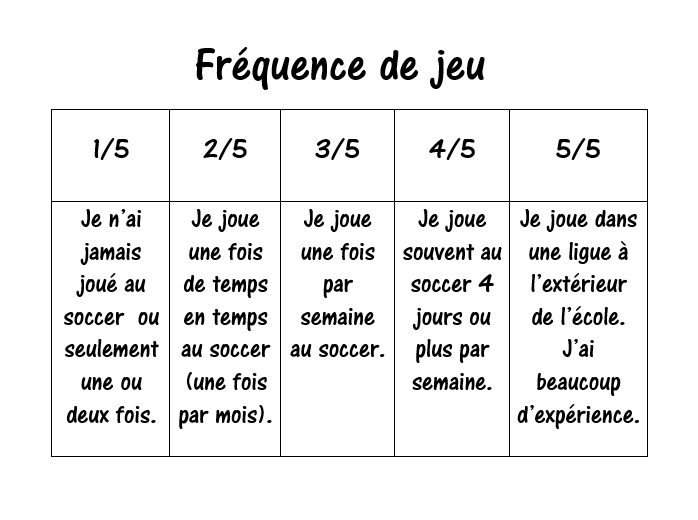 Fréquence de jeu

| 1/5 | 2/5 | 3/5 | 4/5 | 5/5 |
|---|---|---|---|---|
| Je n'ai jamais joué au soccer ou seulement une ou deux fois. | Je joue une fois de temps en temps au soccer (une fois par mois). | Je joue une fois par semaine au soccer. | Je joue souvent au soccer 4 jours ou plus par semaine. | Je joue dans une ligue à l'extérieur de l'école. J'ai beaucoup d'expérience. |